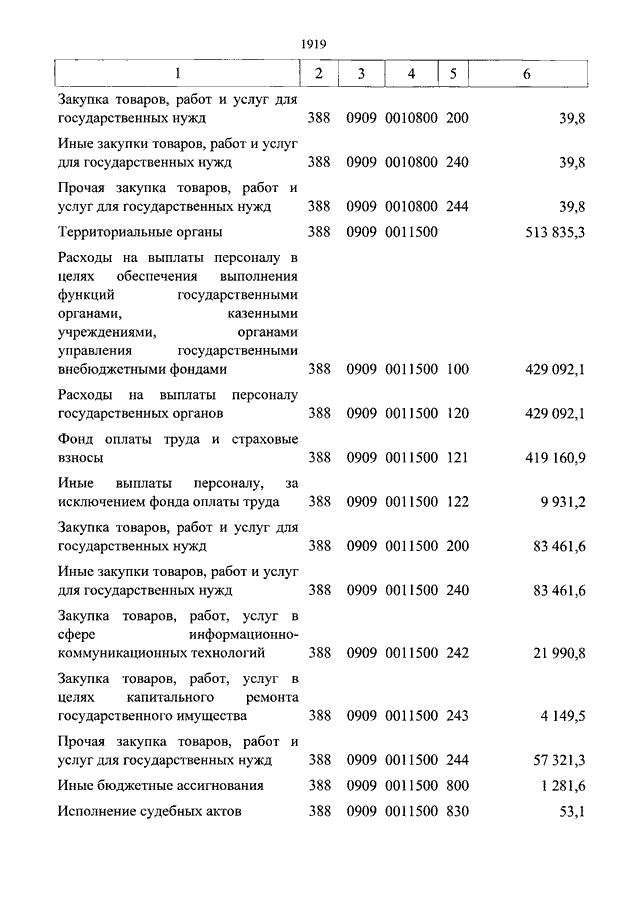 1919

| 1 | 2 | 3 | 4 | 5 | 6 |
|---|---|---|---|---|---|
| Закупка товаров, работ и услуг для государственных нужд | 388 | 0909 | 0010800 | 200 | 39,8 |
| Иные закупки товаров, работ и услуг для государственных нужд | 388 | 0909 | 0010800 | 240 | 39,8 |
| Прочая закупка товаров, работ и услуг для государственных нужд | 388 | 0909 | 0010800 | 244 | 39,8 |
| Территориальные органы | 388 | 0909 | 0011500 | | 513 835,3 |
| Расходы на выплаты персоналу в целях обеспечения выполнения функций государственными органами, казенными учреждениями, органами управления государственными внебюджетными фондами | 388 | 0909 | 0011500 | 100 | 429 092,1 |
| Расходы на выплаты персоналу государственных органов | 388 | 0909 | 0011500 | 120 | 429 092,1 |
| Фонд оплаты труда и страховые взносы | 388 | 0909 | 0011500 | 121 | 419 160,9 |
| Иные выплаты персоналу, за исключением фонда оплаты труда | 388 | 0909 | 0011500 | 122 | 9 931,2 |
| Закупка товаров, работ и услуг для государственных нужд | 388 | 0909 | 0011500 | 200 | 83 461,6 |
| Иные закупки товаров, работ и услуг для государственных нужд | 388 | 0909 | 0011500 | 240 | 83 461,6 |
| Закупка товаров, работ, услуг в сфере информационно-коммуникационных технологий | 388 | 0909 | 0011500 | 242 | 21 990,8 |
| Закупка товаров, работ, услуг в целях капитального ремонта государственного имущества | 388 | 0909 | 0011500 | 243 | 4 149,5 |
| Прочая закупка товаров, работ и услуг для государственных нужд | 388 | 0909 | 0011500 | 244 | 57 321,3 |
| Иные бюджетные ассигнования | 388 | 0909 | 0011500 | 800 | 1 281,6 |
| Исполнение судебных актов | 388 | 0909 | 0011500 | 830 | 53,1 |